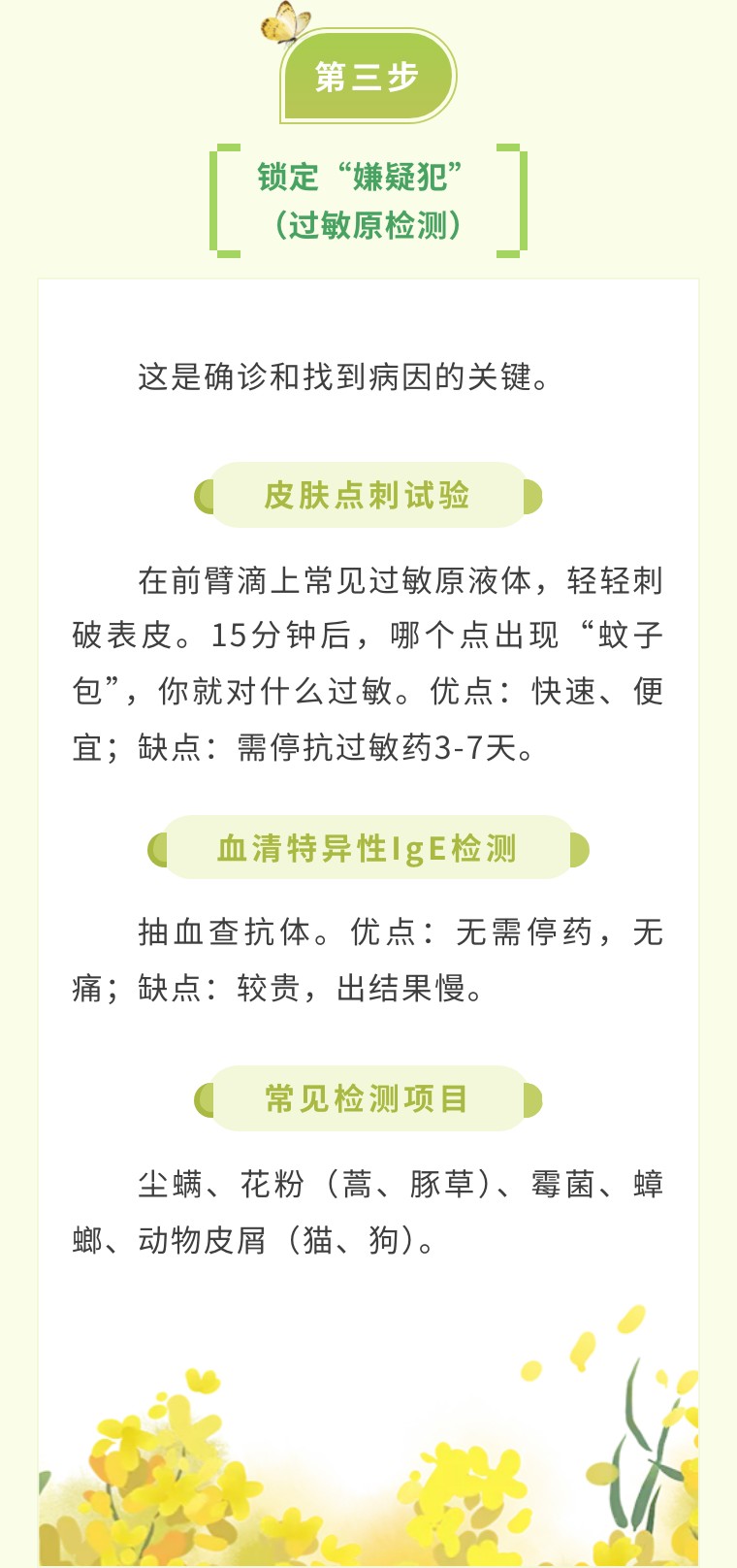 第三步

锁定“嫌疑犯”
（过敏原检测）

这是确诊和找到病因的关键。

皮肤点刺试验

在前臂滴上常见过敏原液体，轻轻刺破表皮。15分钟后，哪个点出现“蚊子包”，你就对什么过敏。优点：快速、便宜；缺点：需停抗过敏药3-7天。

血清特异性IgE检测

抽血查抗体。优点：无需停药，无痛；缺点：较贵，出结果慢。

常见检测项目

尘螨、花粉（蒿、豚草）、霉菌、蟑螂、动物皮屑（猫、狗）。